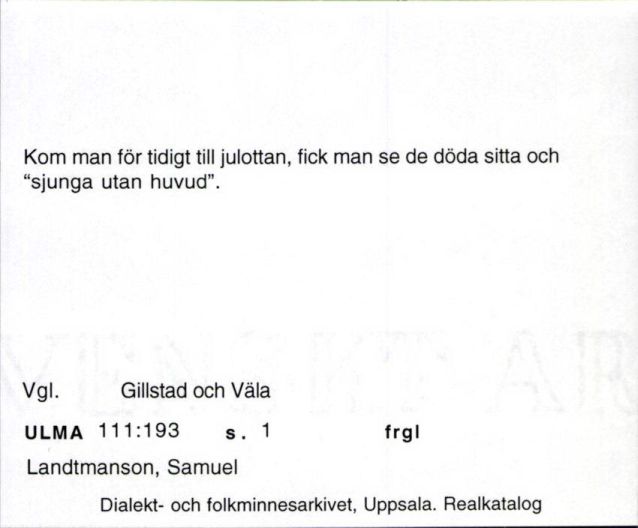 Kom man för tidigt till julottan, fick man se de döda sitta och "sjunga utan huvud".

Vgl. Gillstad och Väla

ULMA 111:193 s. 1 frgl

Landtmanson, Samuel

Dialekt- och folkminnesarkivet, Uppsala. Realkatalog